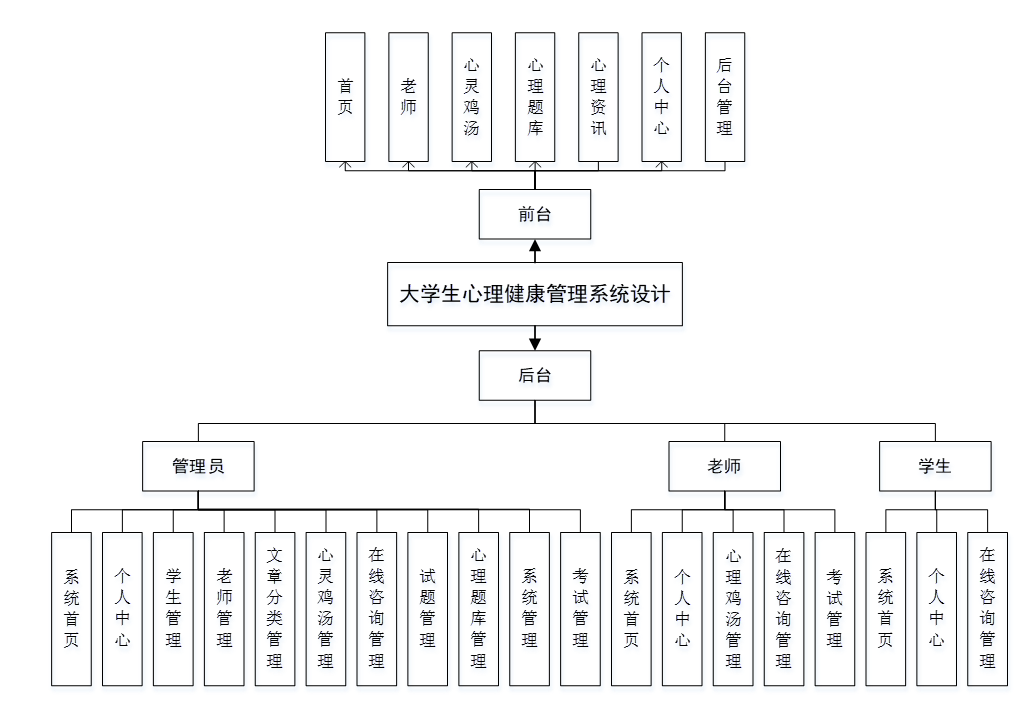 首页

老师

心灵鸡汤

心理题库

心理资讯

个人中心

后台管理

前台

大学生心理健康管理系统设计

后台

管理员

老师

学生

系统首页

个人中心

学生管理

老师管理

文章分类管理

心灵鸡汤管理

在线咨询管理

试题管理

心理题库管理

系统管理

考试管理

系统首页

个人中心

心理鸡汤管理

在线咨询管理

考试管理

系统首页

个人中心

在线咨询管理